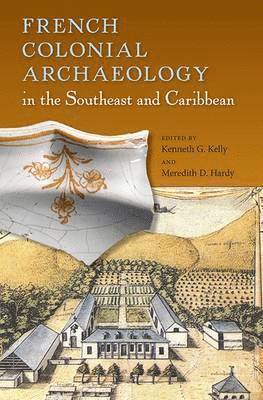 FRENCH COLONIAL ARCHAEOLOGY
in the Southeast and Caribbean

EDITED BY
Kenneth G. Kelly
AND
Meredith D. Hardy